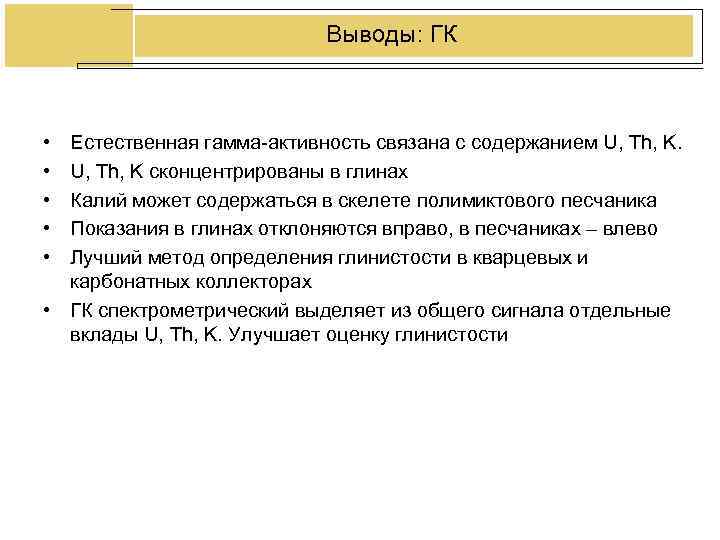 Выводы: ГК

• Естественная гамма-активность связана с содержанием U, Th, K.
• U, Th, K сконцентрированы в глинах
• Калий может содержаться в скелете полимиктового песчаника
• Показания в глинах отклоняются вправо, в песчаниках – влево
• Лучший метод определения глинистости в кварцевых и карбонатных коллекторах
• ГК спектрометрический выделяет из общего сигнала отдельные вклады U, Th, K. Улучшает оценку глинистости